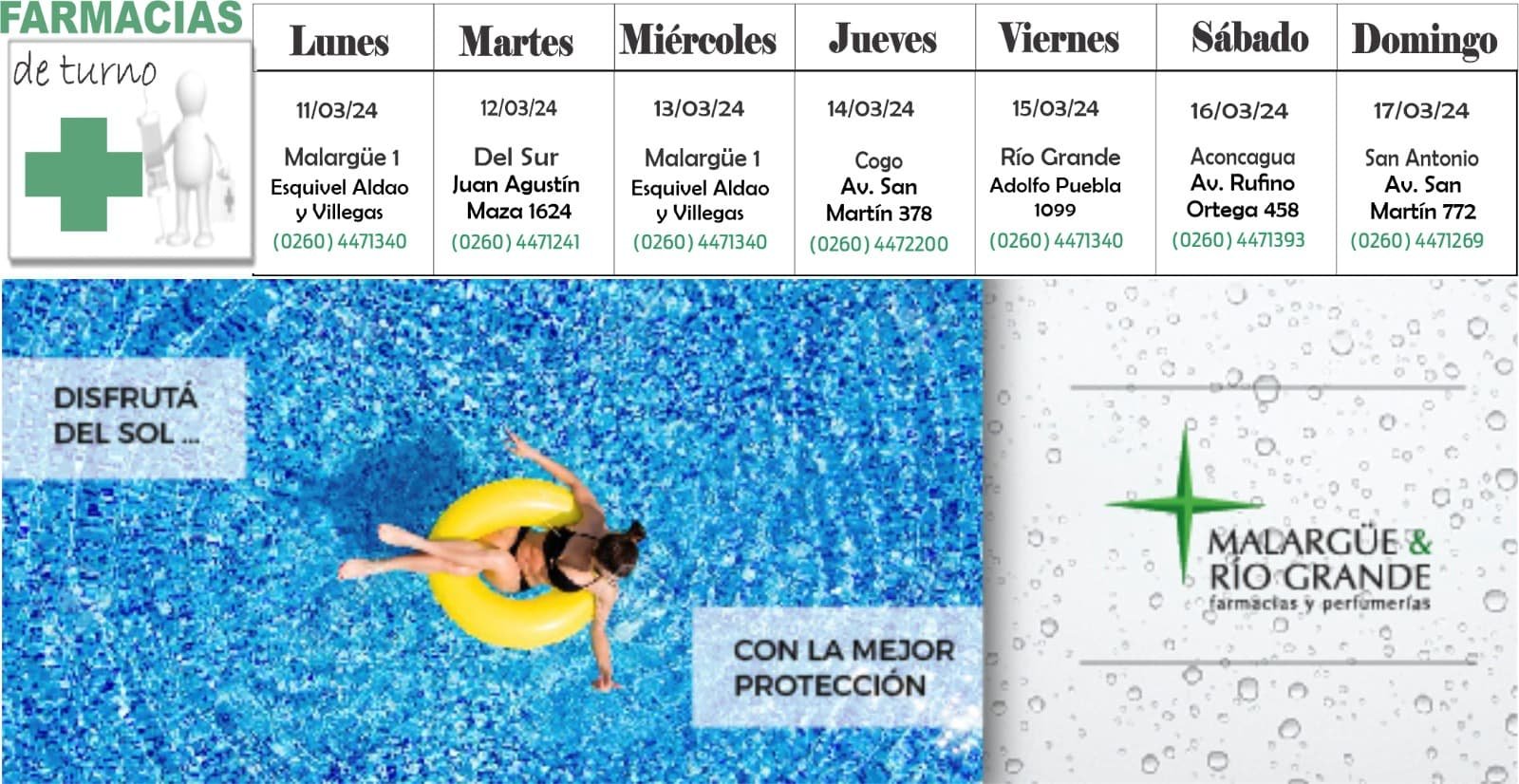 FARMACIAS
de turno

| Lunes | Martes | Miércoles | Jueves | Viernes | Sábado | Domingo |
|---|---|---|---|---|---|---|
| 11/03/24 Malargüe 1 Esquivel Aldao y Villegas (0260) 4471340 | 12/03/24 Del Sur Juan Agustín Maza 1624 (0260) 4471241 | 13/03/24 Malargüe 1 Esquivel Aldao y Villegas (0260) 4471340 | 14/03/24 Cogo Av. San Martín 378 (0260) 4472200 | 15/03/24 Río Grande Adolfo Puebla 1099 (0260) 4471340 | 16/03/24 Aconcagua Av. Rufino Ortega 458 (0260) 4471393 | 17/03/24 San Antonio Av. San Martín 772 (0260) 4471269 |

DISFRUTÁ DEL SOL ...

CON LA MEJOR PROTECCIÓN

MALARGÜE & RÍO GRANDE
farmacias y perfumerías